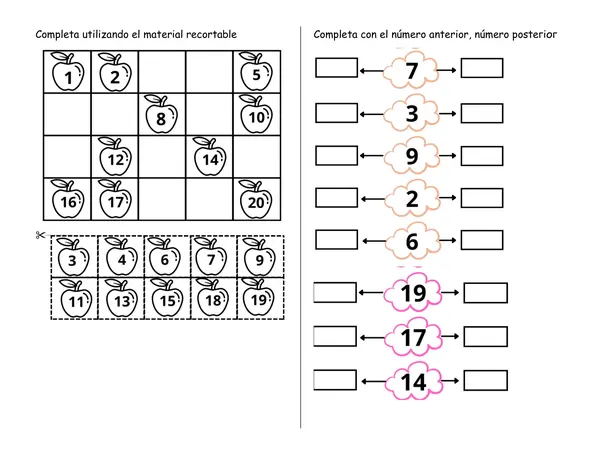 Completa utilizando el material recortable

| 1 | 2 | | | 5 |
|---|---|---|---|---|
| | | 8 | | 10 |
| | 12 | | 14 | |
| 16 | 17 | | | 20 |

| 3 | 4 | 6 | 7 | 9 |
|---|---|---|---|---|
| 11 | 13 | 15 | 18 | 19 |

Completa con el número anterior, número posterior

7

3

9

2

6

19

17

14